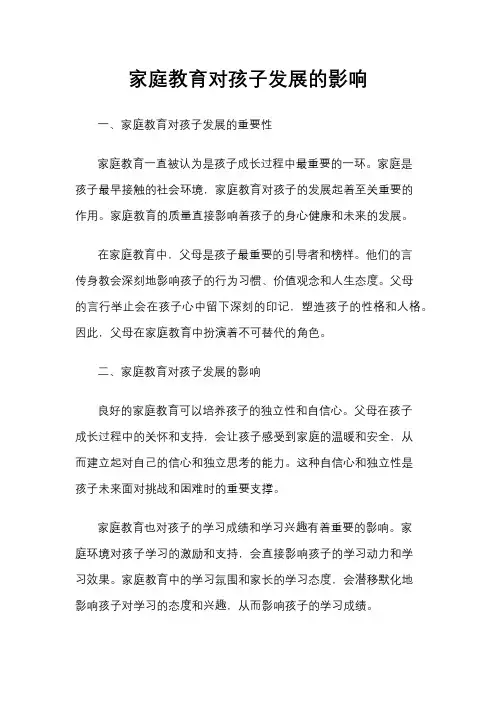 家庭教育对孩子发展的影响

一、家庭教育对孩子发展的重要性

家庭教育一直被认为是孩子成长过程中最重要的一环。家庭是孩子最早接触的社会环境，家庭教育对孩子的发展起着至关重要的作用。家庭教育的质量直接影响着孩子的身心健康和未来的发展。

在家庭教育中，父母是孩子最重要的引导者和榜样。他们的言传身教会深刻地影响孩子的行为习惯、价值观念和人生态度。父母的言行举止会在孩子心中留下深刻的印记，塑造孩子的性格和人格。因此，父母在家庭教育中扮演着不可替代的角色。

二、家庭教育对孩子发展的影响

良好的家庭教育可以培养孩子的独立性和自信心。父母在孩子成长过程中的关怀和支持，会让孩子感受到家庭的温暖和安全，从而建立起对自己的信心和独立思考的能力。这种自信心和独立性是孩子未来面对挑战和困难时的重要支撑。

家庭教育也对孩子的学习成绩和学习兴趣有着重要的影响。家庭环境对孩子学习的激励和支持，会直接影响孩子的学习动力和学习效果。家庭教育中的学习氛围和家长的学习态度，会潜移默化地影响孩子对学习的态度和兴趣，从而影响孩子的学习成绩。